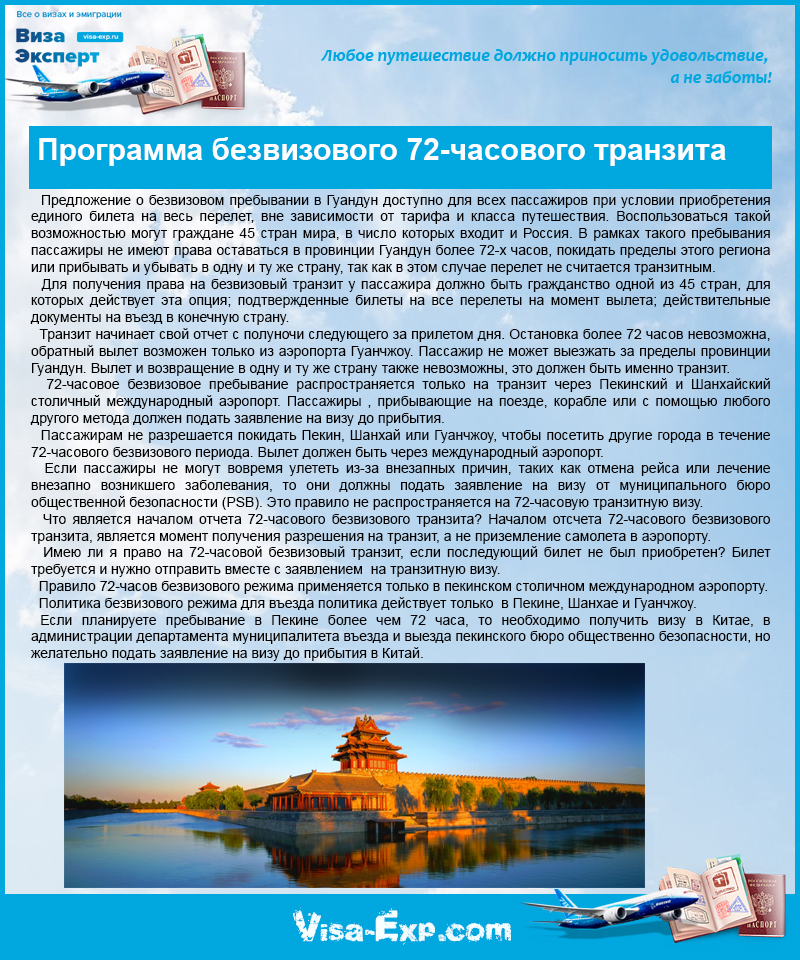 Все о визах и эмиграции
Виза Эксперт
visa-exp.ru
ПАСПОРТ

Любое путешествие должно приносить удовольствие, а не заботы!

Программа безвизового 72-часового транзита

Предложение о безвизовом пребывании в Гуандун доступно для всех пассажиров при условии приобретения единого билета на весь перелет, вне зависимости от тарифа и класса путешествия. Воспользоваться такой возможностью могут граждане 45 стран мира, в число которых входит и Россия. В рамках такого пребывания пассажиры не имеют права оставаться в провинции Гуандун более 72-х часов, покидать пределы этого региона или прибывать и убывать в одну и ту же страну, так как в этом случае перелет не считается транзитным.

Для получения права на безвизовый транзит у пассажира должно быть гражданство одной из 45 стран, для которых действует эта опция; подтвержденные билеты на все перелеты на момент вылета; действительные документы на въезд в конечную страну.

Транзит начинает свой отчет с полуночи следующего за прилетом дня. Остановка более 72 часов невозможна, обратный вылет возможен только из аэропорта Гуанчжоу. Пассажир не может выезжать за пределы провинции Гуандун. Вылет и возвращение в одну и ту же страну также невозможны, это должен быть именно транзит.

72-часовое безвизовое пребывание распространяется только на транзит через Пекинский и Шанхайский столичный международный аэропорт. Пассажиры , прибывающие на поезде, корабле или с помощью любого другого метода должен подать заявление на визу до прибытия.

Пассажирам не разрешается покидать Пекин, Шанхай или Гуанчжоу, чтобы посетить другие города в течение 72-часового безвизового периода. Вылет должен быть через международный аэропорт.

Если пассажиры не могут вовремя улететь из-за внезапных причин, таких как отмена рейса или лечение внезапно возникшего заболевания, то они должны подать заявление на визу от муниципального бюро общественной безопасности (PSB). Это правило не распространяется на 72-часовую транзитную визу.

Что является началом отчета 72-часового безвизового транзита? Началом отсчета 72-часового безвизового транзита, является момент получения разрешения на транзит, а не приземление самолета в аэропорту.

Имею ли я право на 72-часовой безвизовый транзит, если последующий билет не был приобретен? Билет требуется и нужно отправить вместе с заявлением на транзитную визу.

Правило 72-часов безвизового режима применяется только в пекинском столичном международном аэропорту.

Политика безвизового режима для въезда политика действует только в Пекине, Шанхае и Гуанчжоу.

Если планируете пребывание в Пекине более чем 72 часа, то необходимо получить визу в Китае, в администрации департамента муниципалитета въезда и выезда пекинского бюро общественно безопасности, но желательно подать заявление на визу до прибытия в Китай.

Visa-Exp.com
ПАСПОРТ